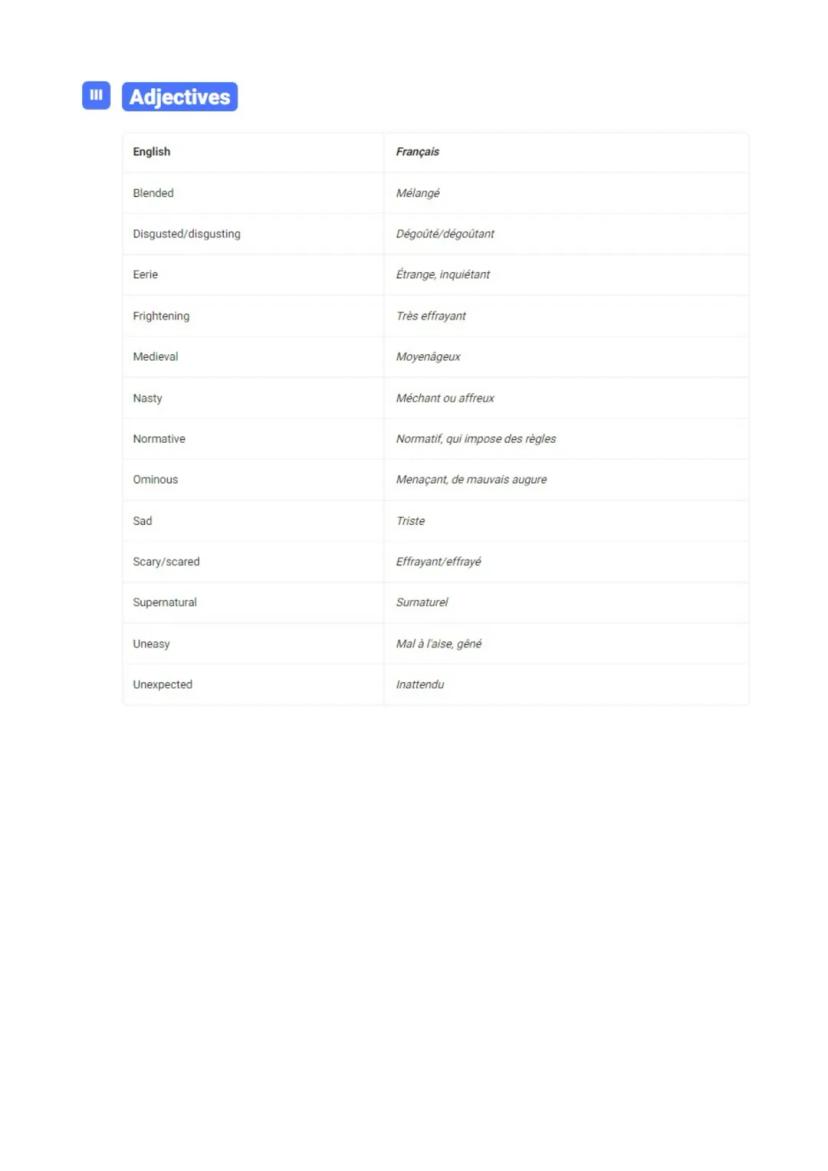 III Adjectives

| English | Français |
|---|---|
| Blended | Mélangé |
| Disgusted/disgusting | Dégoûté/dégoûtant |
| Eerie | Étrange, inquiétant |
| Frightening | Très effrayant |
| Medieval | Moyenâgeux |
| Nasty | Méchant ou affreux |
| Normative | Normatif, qui impose des règles |
| Ominous | Menaçant, de mauvais augure |
| Sad | Triste |
| Scary/scared | Effrayant/effrayé |
| Supernatural | Surnaturel |
| Uneasy | Mal à l'aise, gêné |
| Unexpected | Inattendu |